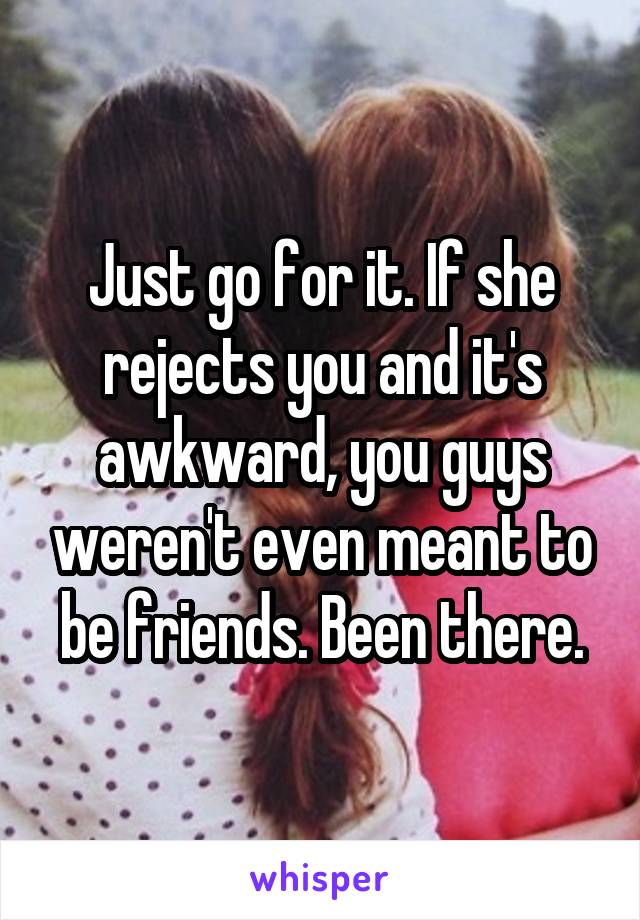 Just go for it. If she rejects you and it's awkward, you guys weren't even meant to be friends. Been there.

whisper